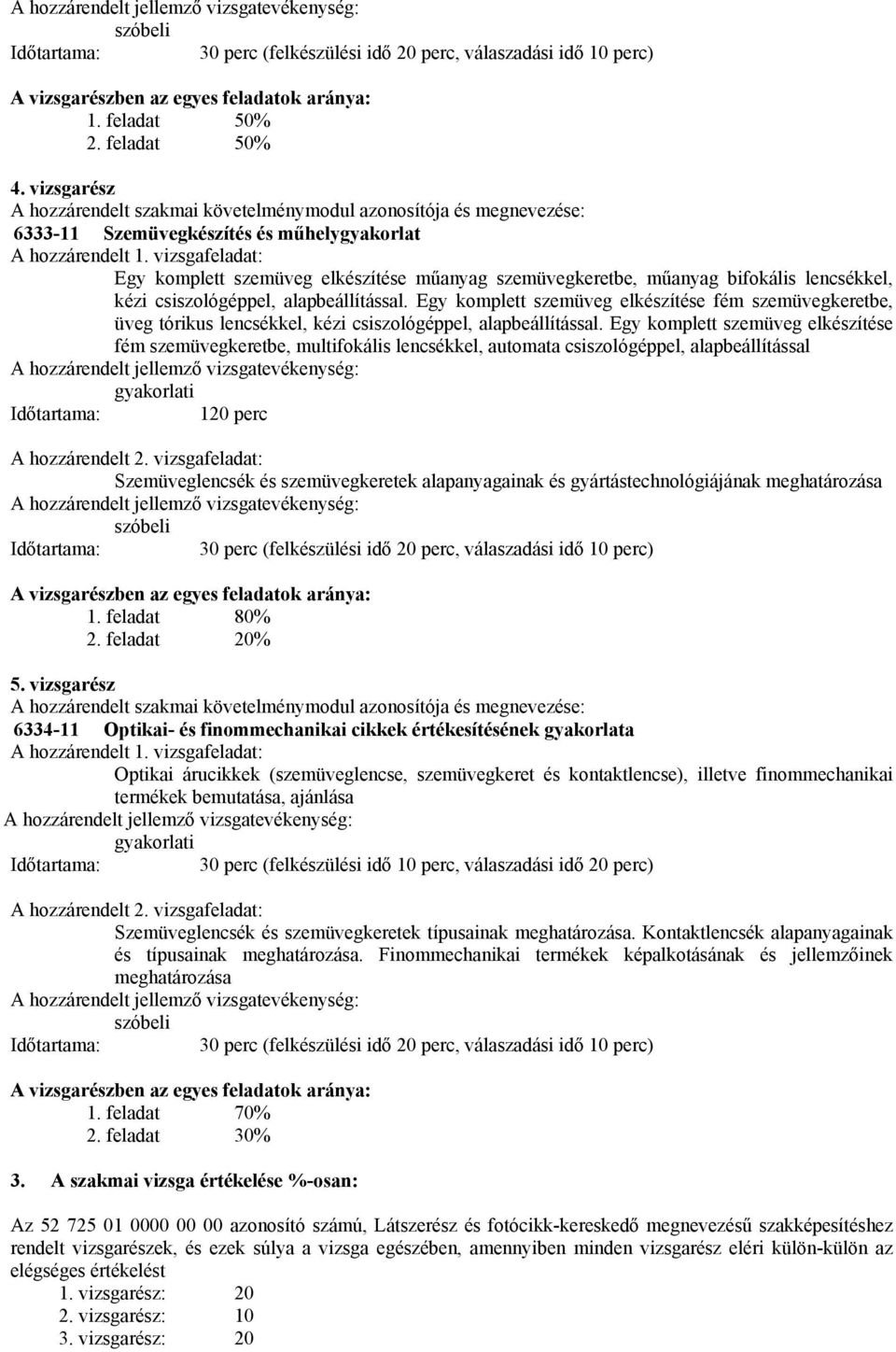 A hozzárendelt jellemző vizsgatevékenység:
szóbeli
Időtartama: 30 perc (felkészülési idő 20 perc, válaszadási idő 10 perc)

A vizsgarészben az egyes feladatok aránya:
1. feladat 50%
2. feladat 50%

4. vizsgarész
A hozzárendelt szakmai követelménymodul azonosítója és megnevezése:
6333-11 Szemüvegkészítés és műhelygyakorlat
A hozzárendelt 1. vizsgafeladat:
Egy komplett szemüveg elkészítése műanyag szemüvegkeretbe, műanyag bifokális lencsékkel, kézi csiszológéppel, alapbeállítással. Egy komplett szemüveg elkészítése fém szemüvegkeretbe, üveg tórikus lencsékkel, kézi csiszológéppel, alapbeállítással. Egy komplett szemüveg elkészítése fém szemüvegkeretbe, multifokális lencsékkel, automata csiszológéppel, alapbeállítással
A hozzárendelt jellemző vizsgatevékenység:
gyakorlati
Időtartama: 120 perc

A hozzárendelt 2. vizsgafeladat:
Szemüveglencsék és szemüvegkeretek alapanyagainak és gyártástechnológiájának meghatározása
A hozzárendelt jellemző vizsgatevékenység:
szóbeli
Időtartama: 30 perc (felkészülési idő 20 perc, válaszadási idő 10 perc)

A vizsgarészben az egyes feladatok aránya:
1. feladat 80%
2. feladat 20%

5. vizsgarész
A hozzárendelt szakmai követelménymodul azonosítója és megnevezése:
6334-11 Optikai- és finommechanikai cikkek értékesítésének gyakorlata
A hozzárendelt 1. vizsgafeladat:
Optikai árucikkek (szemüveglencse, szemüvegkeret és kontaktlencse), illetve finommechanikai termékek bemutatása, ajánlása
A hozzárendelt jellemző vizsgatevékenység:
gyakorlati
Időtartama: 30 perc (felkészülési idő 10 perc, válaszadási idő 20 perc)

A hozzárendelt 2. vizsgafeladat:
Szemüveglencsék és szemüvegkeretek típusainak meghatározása. Kontaktlencsék alapanyagainak és típusainak meghatározása. Finommechanikai termékek képalkotásának és jellemzőinek meghatározása
A hozzárendelt jellemző vizsgatevékenység:
szóbeli
Időtartama: 30 perc (felkészülési idő 20 perc, válaszadási idő 10 perc)

A vizsgarészben az egyes feladatok aránya:
1. feladat 70%
2. feladat 30%

3. A szakmai vizsga értékelése %-osan:

Az 52 725 01 0000 00 00 azonosító számú, Látszerész és fotócikk-kereskedő megnevezésű szakképesítéshez rendelt vizsgarészek, és ezek súlya a vizsga egészében, amennyiben minden vizsgarész eléri külön-külön az elégséges értékelést
1. vizsgarész: 20
2. vizsgarész: 10
3. vizsgarész: 20